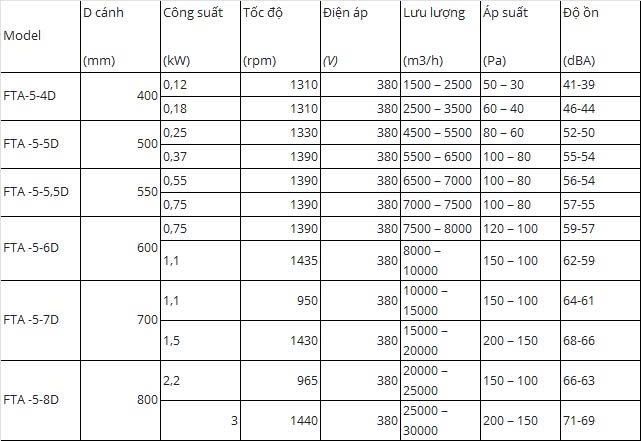 | Model | D cánh (mm) | Công suất (kW) | Tốc độ (rpm) | Điện áp (V) | Lưu lượng (m3/h) | Áp suất (Pa) | Độ ồn (dBA) |
|---|---|---|---|---|---|---|---|
| FTA-5-4D | 400 | 0,12 | 1310 | 380 | 1500 – 2500 | 50 – 30 | 41-39 |
| | | 0,18 | 1310 | 380 | 2500 – 3500 | 60 – 40 | 46-44 |
| FTA -5-5D | 500 | 0,25 | 1330 | 380 | 4500 – 5500 | 80 – 60 | 52-50 |
| | | 0,37 | 1390 | 380 | 5500 – 6500 | 100 – 80 | 55-54 |
| FTA -5-5,5D | 550 | 0,55 | 1390 | 380 | 6500 – 7000 | 100 – 80 | 56-54 |
| | | 0,75 | 1390 | 380 | 7000 – 7500 | 100 – 80 | 57-55 |
| FTA -5-6D | 600 | 0,75 | 1390 | 380 | 7500 – 8000 | 120 – 100 | 59-57 |
| | | 1,1 | 1435 | 380 | 8000 – 10000 | 150 – 100 | 62-59 |
| FTA -5-7D | 700 | 1,1 | 950 | 380 | 10000 – 15000 | 150 – 100 | 64-61 |
| | | 1,5 | 1430 | 380 | 15000 – 20000 | 200 – 150 | 68-66 |
| FTA -5-8D | 800 | 2,2 | 965 | 380 | 20000 – 25000 | 150 – 100 | 66-63 |
| | | 3 | 1440 | 380 | 25000 – 30000 | 200 – 150 | 71-69 |